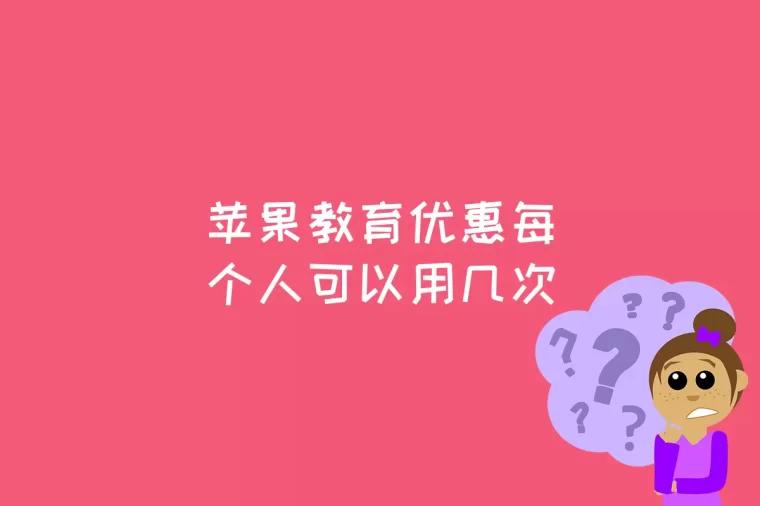 苹果教育优惠每个人可以用几次

? ? ? ? ? ?